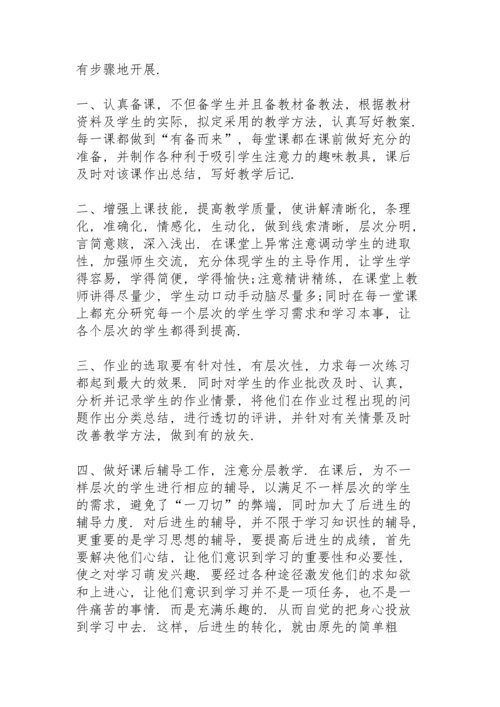 有步骤地开展.

一、认真备课，不但备学生并且备教材备教法，根据教材资料及学生的实际，拟定采用的教学方法，认真写好教案.每一课都做到“有备而来”，每堂课都在课前做好充分的准备，并制作各种利于吸引学生注意力的趣味教具，课后及时对该课作出总结，写好教学后记.

二、增强上课技能，提高教学质量，使讲解清晰化，条理化，准确化，情感化，生动化，做到线索清晰，层次分明，言简意赅，深入浅出. 在课堂上异常注意调动学生的进取性，加强师生交流，充分体现学生的主导作用，让学生学得容易，学得简便，学得愉快;注意精讲精练，在课堂上教师讲得尽量少，学生动口动手动脑尽量多;同时在每一堂课上都充分研究每一个层次的学生学习需求和学习本事，让各个层次的学生都得到提高.

三、作业的选取要有针对性，有层次性，力求每一次练习都起到最大的效果. 同时对学生的作业批改及时、认真，分析并记录学生的作业情景，将他们在作业过程出现的问题作出分类总结，进行透切的评讲，并针对有关情景及时改善教学方法，做到有的放矢.

四、做好课后辅导工作，注意分层教学. 在课后，为不一样层次的学生进行相应的辅导，以满足不一样层次的学生的需求，避免了“一刀切”的弊端，同时加大了后进生的辅导力度. 对后进生的辅导，并不限于学习知识性的辅导，更重要的是学习思想的辅导，要提高后进生的成绩，首先要解决他们心结，让他们意识到学习的重要性和必要性，使之对学习萌发兴趣. 要经过各种途径激发他们的求知欲和上进心，让他们意识到学习并不是一项任务，也不是一件痛苦的事情. 而是充满乐趣的. 从而自觉的把身心投放到学习中去. 这样，后进生的转化，就由原先的简单粗